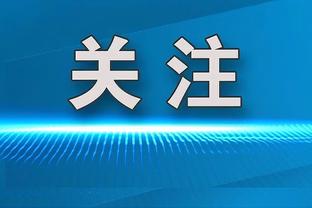 关注